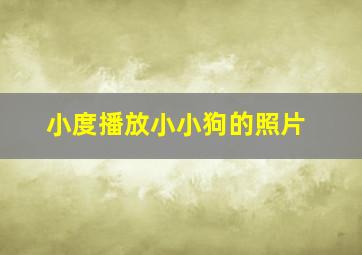 小度播放小小狗的照片